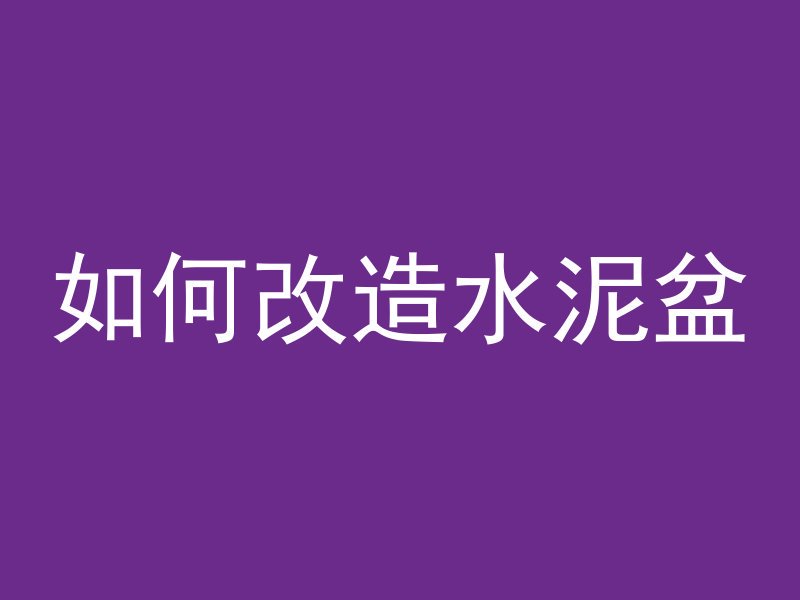 如何改造水泥盆